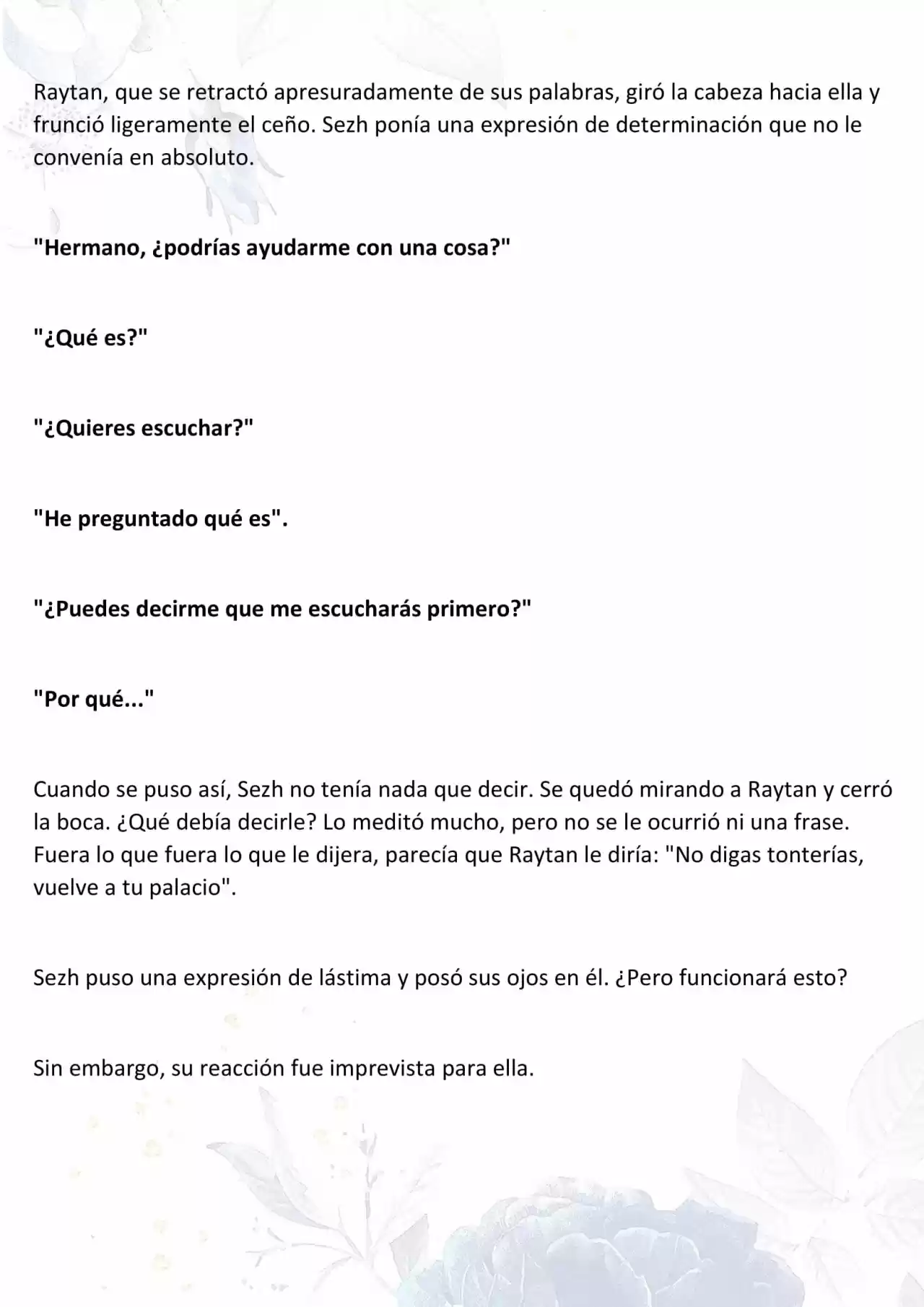 Raytan, que se retractó apresuradamente de sus palabras, giró la cabeza hacia ella y frunció ligeramente el ceño. Sezh ponía una expresión de determinación que no le convenía en absoluto.

"Hermano, ¿podrías ayudarme con una cosa?"

"¿Qué es?"

"¿Quieres escuchar?"

"He preguntado qué es".

"¿Puedes decirme que me escucharás primero?"

"Por qué..."

Cuando se puso así, Sezh no tenía nada que decir. Se quedó mirando a Raytan y cerró la boca. ¿Qué debía decirle? Lo meditó mucho, pero no se le ocurrió ni una frase. Fuera lo que fuera lo que le dijera, parecía que Raytan le diría: "No digas tonterías, vuelve a tu palacio".

Sezh puso una expresión de lástima y posó sus ojos en él. ¿Pero funcionará esto?

Sin embargo, su reacción fue imprevista para ella.